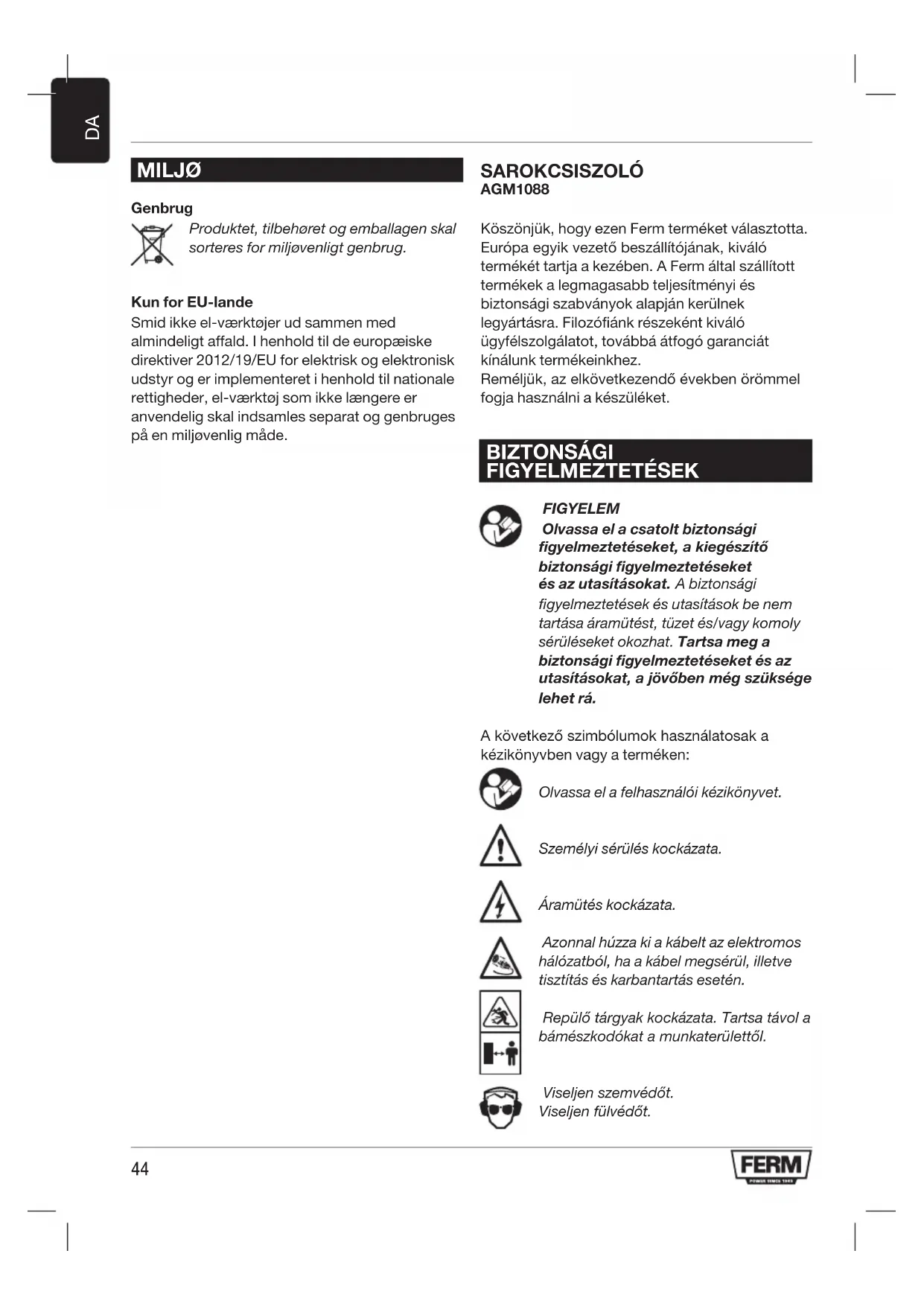 DA

MILJØ

Genbrug

Produktet, tilbehøret og emballagen skal sorteres for miljøvenligt genbrug.

Kun for EU-lande

Smid ikke el-værktøjer ud sammen med almindeligt affald. I henhold til de europæiske direktiver 2012/19/EU for elektrisk og elektronisk udstyr og er implementeret i henhold til nationale rettigheder, el-værktøj som ikke længere er anvendelig skal indsamles separat og genbruges på en miljøvenlig måde.

SAROKCSISZOLÓ
AGM1088

Köszönjük, hogy ezen Ferm terméket választotta. Európa egyik vezető beszállítójának, kiváló termékét tartja a kezében. A Ferm által szállított termékek a legmagasabb teljesítményi és biztonsági szabványok alapján kerülnek legyártásra. Filozófiánk részeként kiváló ügyfélszolgálatot, továbbá átfogó garanciát kínálunk termékeinkhez.
Reméljük, az elkövetkezendő években örömmel fogja használni a készüléket.

BIZTONSÁGI FIGYELMEZTETÉSEK

FIGYELEM
Olvassa el a csatolt biztonsági figyelmeztetéseket, a kiegészítő biztonsági figyelmeztetéseket és az utasításokat. A biztonsági figyelmeztetések és utasítások be nem tartása áramütést, tüzet és/vagy komoly sérüléseket okozhat. Tartsa meg a biztonsági figyelmeztetéseket és az utasításokat, a jövőben még szüksége lehet rá.

A következő szimbólumok használatosak a kézikönyvben vagy a terméken:

Olvassa el a felhasználói kézikönyvet.

Személyi sérülés kockázata.

Áramütés kockázata.

Azonnal húzza ki a kábelt az elektromos hálózatból, ha a kábel megsérül, illetve tisztítás és karbantartás esetén.

Repülő tárgyak kockázata. Tartsa távol a bámészkodókat a munkaterülettől.

Viseljen szemvédőt.
Viseljen fülvédőt.

44

FERM
POWER SINCE 1965